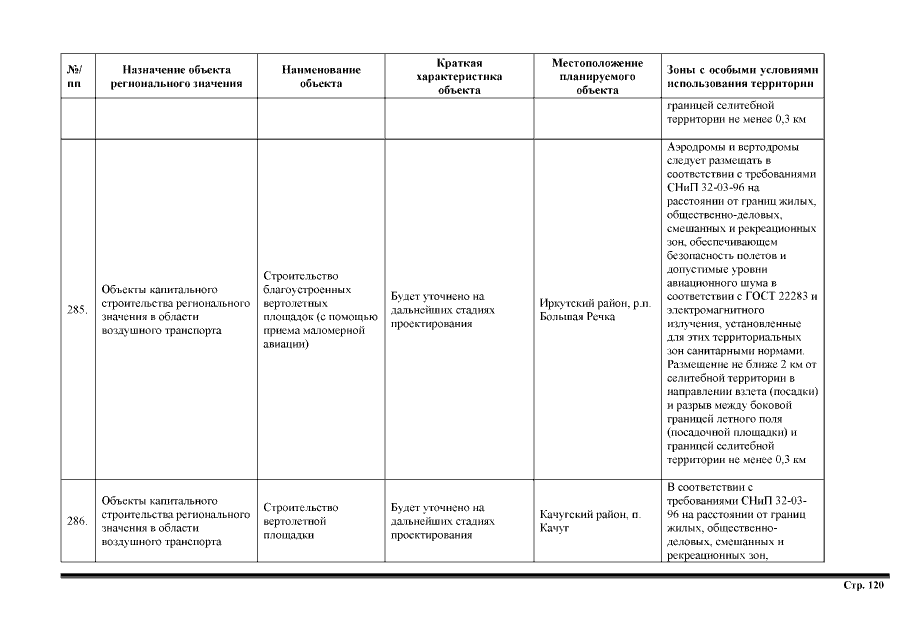 | №/ пп | Назначение объекта регионального значения | Наименование объекта | Краткая характеристика объекта | Местоположение планируемого объекта | Зоны с особыми условиями использования территории |
|---|---|---|---|---|---|
| | | | | | границей селитебной территории не менее 0,3 км |
| 285. | Объекты капитального строительства регионального значения в области воздушного транспорта | Строительство благоустроенных вертолетных площадок (с помощью приема маломерной авиации) | Будет уточнено на дальнейших стадиях проектирования | Иркутский район, р.п. Большая Речка | Аэродромы и вертодромы следует размещать в соответствии с требованиями СНиП 32-03-96 на расстоянии от границ жилых, общественно-деловых, смешанных и рекреационных зон, обеспечивающем безопасность полетов и допустимые уровни авиационного шума в соответствии с ГОСТ 22283 и электромагнитного излучения, установленные для этих территориальных зон санитарными нормами. Размещение не ближе 2 км от селитебной территории в направлении взлета (посадки) и разрыв между боковой границей летного поля (посадочной площадки) и границей селитебной территории не менее 0,3 км |
| 286. | Объекты капитального строительства регионального значения в области воздушного транспорта | Строительство вертолетной площадки | Будет уточнено на дальнейших стадиях проектирования | Качугский район, п. Качуг | В соответствии с требованиями СНиП 32-03-96 на расстоянии от границ жилых, общественно-деловых, смешанных и рекреационных зон, |

Стр. 120